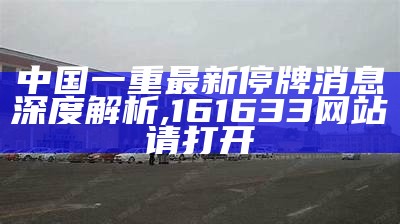 中国一重最新停牌消息深度解析,161633网站请打开